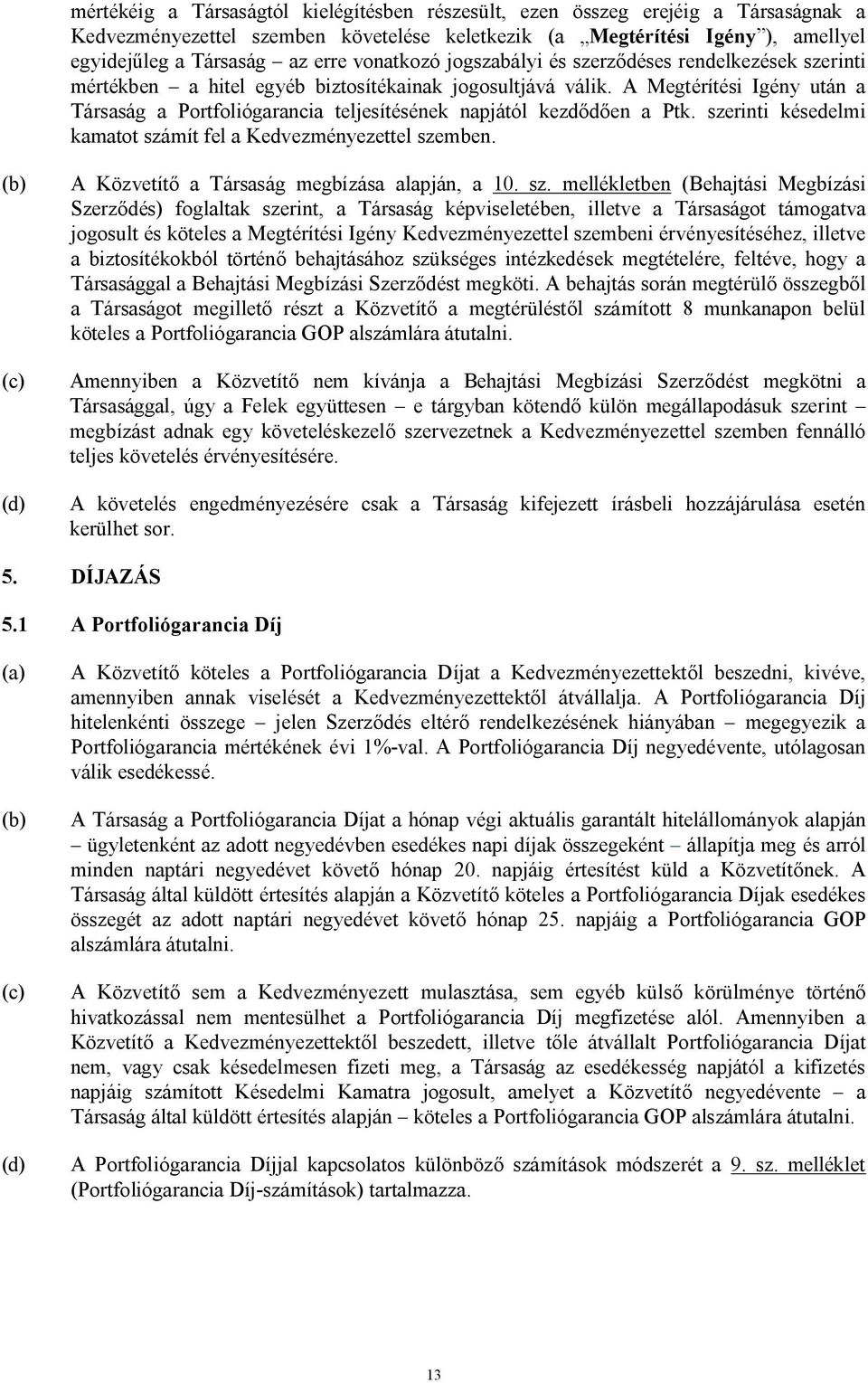 mértékéig a Társaságtól kielégítésben részesült, ezen összeg erejéig a Társaságnak a Kedvezményezettel szemben követelése keletkezik (a „Megtérítési Igény”), amellyel egyidejűleg a Társaság – az erre vonatkozó jogszabályi és szerződéses rendelkezések szerinti mértékben – a hitel egyéb biztosítékainak jogosultjává válik. A Megtérítési Igény után a Társaság a Portfoliógarancia teljesítésének napjától kezdődően a Ptk. szerinti késedelmi kamatot számít fel a Kedvezményezettel szemben.

(b) A Közvetítő a Társaság megbízása alapján, a 10. sz. mellékletben (Behajtási Megbízási Szerződés) foglaltak szerint, a Társaság képviseletében, illetve a Társaságot támogatva jogosult és köteles a Megtérítési Igény Kedvezményezettel szembeni érvényesítéséhez, illetve a biztosítékokból történő behajtásához szükséges intézkedések megtételére, feltéve, hogy a Társasággal a Behajtási Megbízási Szerződést megköti. A behajtás során megtérülő összegből a Társaságot megillető részt a Közvetítő a megtérüléstől számított 8 munkanapon belül köteles a Portfoliógarancia GOP alszámlára átutalni.

(c) Amennyiben a Közvetítő nem kívánja a Behajtási Megbízási Szerződést megkötni a Társasággal, úgy a Felek együttesen – e tárgyban kötendő külön megállapodásuk szerint – megbízást adnak egy követeléskezelő szervezetnek a Kedvezményezettel szemben fennálló teljes követelés érvényesítésére.

(d) A követelés engedményezésére csak a Társaság kifejezett írásbeli hozzájárulása esetén kerülhet sor.

5. DÍJAZÁS

5.1 A Portfoliógarancia Díj

(a) A Közvetítő köteles a Portfoliógarancia Díjat a Kedvezményezettektől beszedni, kivéve, amennyiben annak viselését a Kedvezményezettektől átvállalja. A Portfoliógarancia Díj hitelenkénti összege – jelen Szerződés eltérő rendelkezésének hiányában – megegyezik a Portfoliógarancia mértékének évi 1%-val. A Portfoliógarancia Díj negyedévente, utólagosan válik esedékessé.

(b) A Társaság a Portfoliógarancia Díjat a hónap végi aktuális garantált hitelállományok alapján – ügyletenként az adott negyedévben esedékes napi díjak összegeként – állapítja meg és arról minden naptári negyedévet követő hónap 20. napjáig értesítést küld a Közvetítőnek. A Társaság által küldött értesítés alapján a Közvetítő köteles a Portfoliógarancia Díjak esedékes összegét az adott naptári negyedévet követő hónap 25. napjáig a Portfoliógarancia GOP alszámlára átutalni.

(c) A Közvetítő sem a Kedvezményezett mulasztása, sem egyéb külső körülménye történő hivatkozással nem mentesülhet a Portfoliógarancia Díj megfizetése alól. Amennyiben a Közvetítő a Kedvezményezettektől beszedett, illetve tőle átvállalt Portfoliógarancia Díjat nem, vagy csak késedelmesen fizeti meg, a Társaság az esedékesség napjától a kifizetés napjáig számított Késedelmi Kamatra jogosult, amelyet a Közvetítő negyedévente – a Társaság által küldött értesítés alapján – köteles a Portfoliógarancia GOP alszámlára átutalni.

(d) A Portfoliógarancia Díjjal kapcsolatos különböző számítások módszerét a 9. sz. melléklet (Portfoliógarancia Díj-számítások) tartalmazza.

13